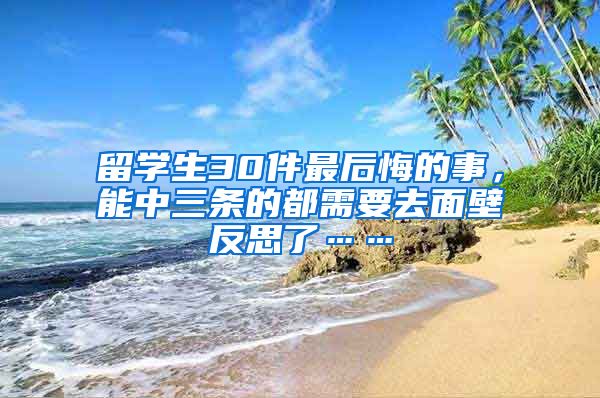 留学生30件最后悔的事，能中三条的都需要去面壁反思了……